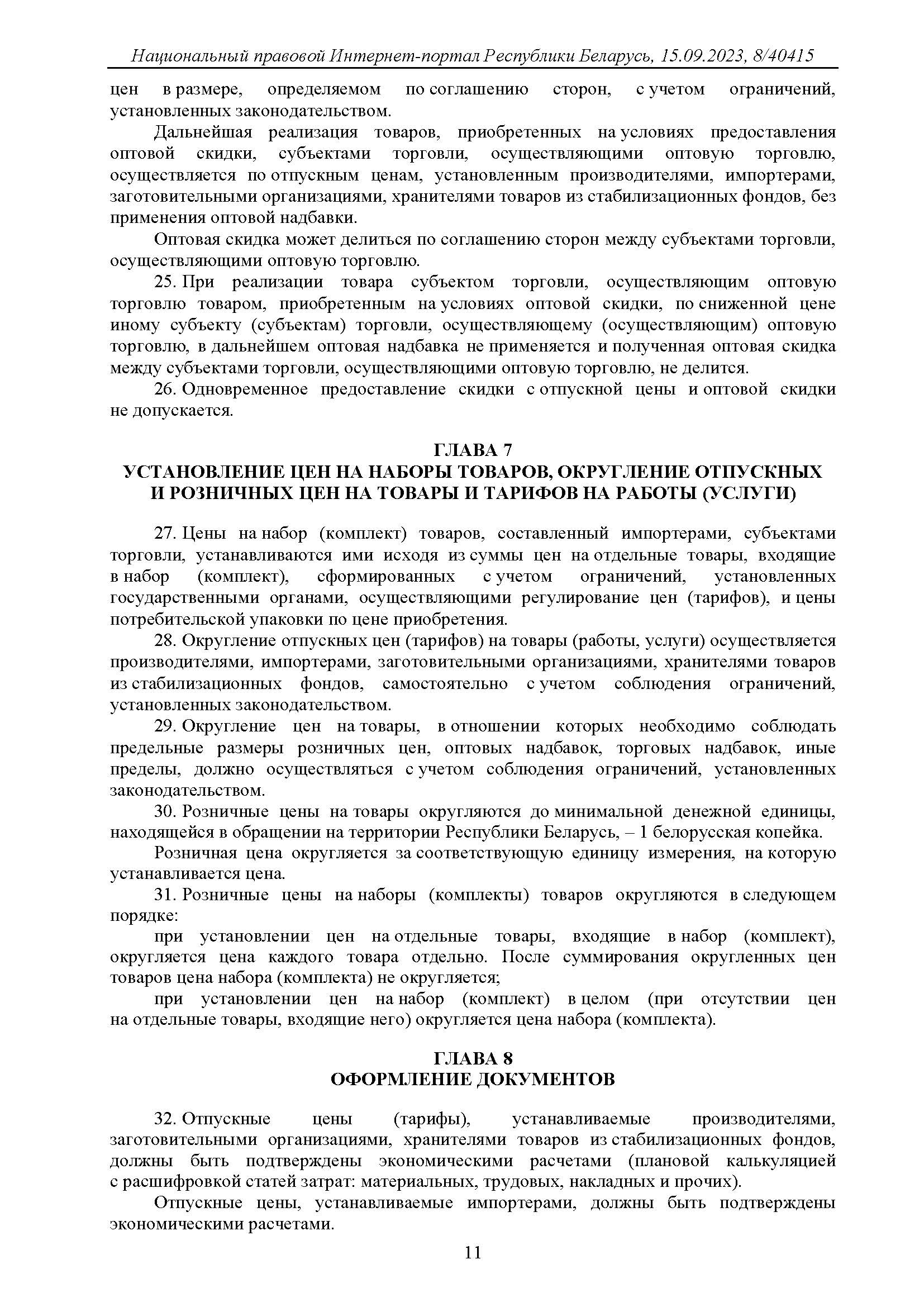 Национальный правовой Интернет-портал Республики Беларусь, 15.09.2023, 8/40415

цен в размере, определяемом по соглашению сторон, с учетом ограничений, установленных законодательством.

Дальнейшая реализация товаров, приобретенных на условиях предоставления оптовой скидки, субъектами торговли, осуществляющими оптовую торговлю, осуществляется по отпускным ценам, установленным производителями, импортерами, заготовительными организациями, хранителями товаров из стабилизационных фондов, без применения оптовой надбавки.

Оптовая скидка может делиться по соглашению сторон между субъектами торговли, осуществляющими оптовую торговлю.

25. При реализации товара субъектом торговли, осуществляющим оптовую торговлю товаром, приобретенным на условиях оптовой скидки, по сниженной цене иному субъекту (субъектам) торговли, осуществляющему (осуществляющим) оптовую торговлю, в дальнейшем оптовая надбавка не применяется и полученная оптовая скидка между субъектами торговли, осуществляющими оптовую торговлю, не делится.

26. Одновременное предоставление скидки с отпускной цены и оптовой скидки не допускается.

ГЛАВА 7
УСТАНОВЛЕНИЕ ЦЕН НА НАБОРЫ ТОВАРОВ, ОКРУГЛЕНИЕ ОТПУСКНЫХ И РОЗНИЧНЫХ ЦЕН НА ТОВАРЫ И ТАРИФОВ НА РАБОТЫ (УСЛУГИ)

27. Цены на набор (комплект) товаров, составленный импортерами, субъектами торговли, устанавливаются ими исходя из суммы цен на отдельные товары, входящие в набор (комплект), сформированных с учетом ограничений, установленных государственными органами, осуществляющими регулирование цен (тарифов), и цены потребительской упаковки по цене приобретения.

28. Округление отпускных цен (тарифов) на товары (работы, услуги) осуществляется производителями, импортерами, заготовительными организациями, хранителями товаров из стабилизационных фондов, самостоятельно с учетом соблюдения ограничений, установленных законодательством.

29. Округление цен на товары, в отношении которых необходимо соблюдать предельные размеры розничных цен, оптовых надбавок, торговых надбавок, иные пределы, должно осуществляться с учетом соблюдения ограничений, установленных законодательством.

30. Розничные цены на товары округляются до минимальной денежной единицы, находящейся в обращении на территории Республики Беларусь, – 1 белорусская копейка.

Розничная цена округляется за соответствующую единицу измерения, на которую устанавливается цена.

31. Розничные цены на наборы (комплекты) товаров округляются в следующем порядке:

при установлении цен на отдельные товары, входящие в набор (комплект), округляется цена каждого товара отдельно. После суммирования округленных цен товаров цена набора (комплекта) не округляется;

при установлении цен на набор (комплект) в целом (при отсутствии цен на отдельные товары, входящие него) округляется цена набора (комплекта).

ГЛАВА 8
ОФОРМЛЕНИЕ ДОКУМЕНТОВ

32. Отпускные цены (тарифы), устанавливаемые производителями, заготовительными организациями, хранителями товаров из стабилизационных фондов, должны быть подтверждены экономическими расчетами (плановой калькуляцией с расшифровкой статей затрат: материальных, трудовых, накладных и прочих).

Отпускные цены, устанавливаемые импортерами, должны быть подтверждены экономическими расчетами.

11